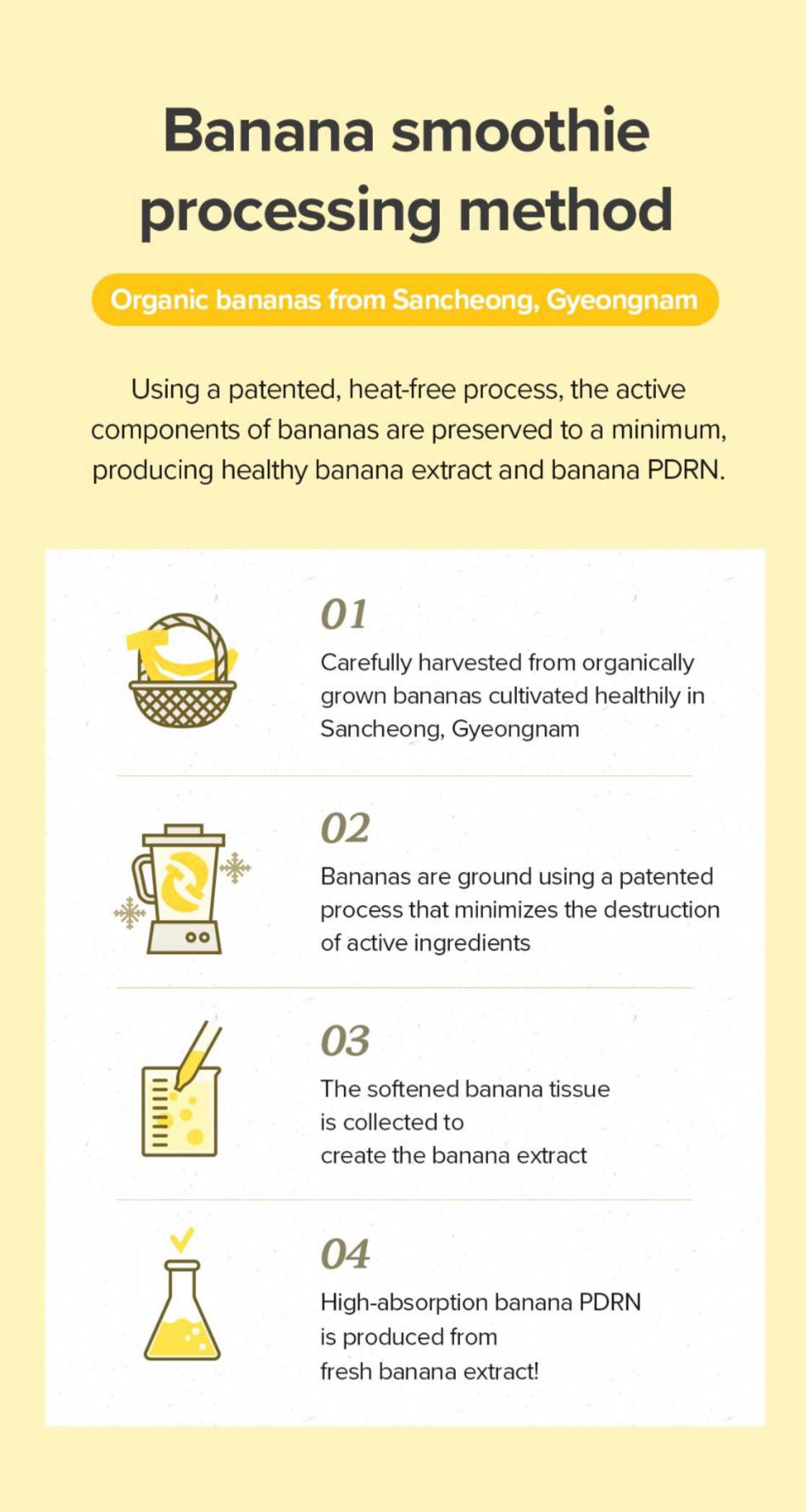 Banana smoothie processing method

Organic bananas from Sancheong, Gyeongnam

Using a patented, heat-free process, the active components of bananas are preserved to a minimum, producing healthy banana extract and banana PDRN.

01
Carefully harvested from organically grown bananas cultivated healthily in Sancheong, Gyeongnam

02
Bananas are ground using a patented process that minimizes the destruction of active ingredients

03
The softened banana tissue is collected to create the banana extract

04
High-absorption banana PDRN is produced from fresh banana extract!